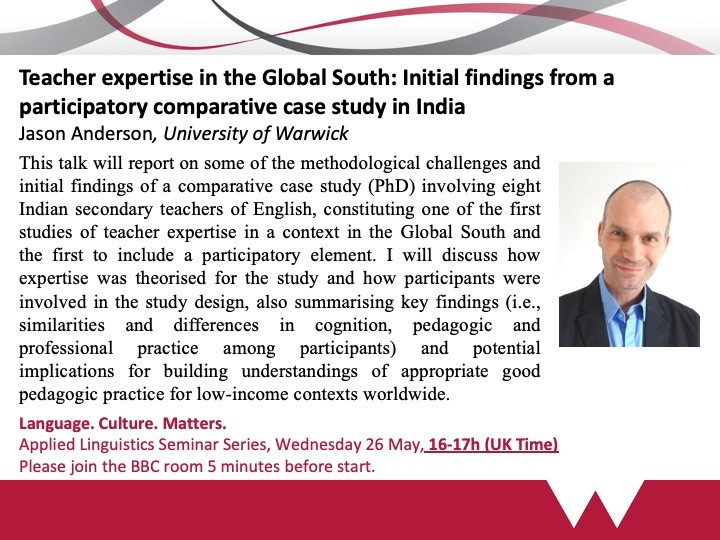 Teacher expertise in the Global South: Initial findings from a participatory comparative case study in India

Jason Anderson, University of Warwick

This talk will report on some of the methodological challenges and initial findings of a comparative case study (PhD) involving eight Indian secondary teachers of English, constituting one of the first studies of teacher expertise in a context in the Global South and the first to include a participatory element. I will discuss how expertise was theorised for the study and how participants were involved in the study design, also summarising key findings (i.e., similarities and differences in cognition, pedagogic and professional practice among participants) and potential implications for building understandings of appropriate good pedagogic practice for low-income contexts worldwide.

Language. Culture. Matters.

Applied Linguistics Seminar Series, Wednesday 26 May, 16-17h (UK Time)

Please join the BBC room 5 minutes before start.